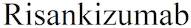 Risankizumab